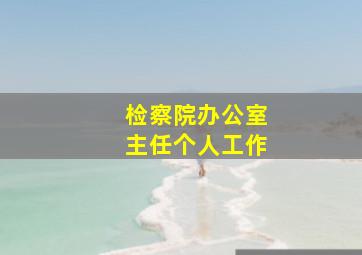 检察院办公室
主任个人工作